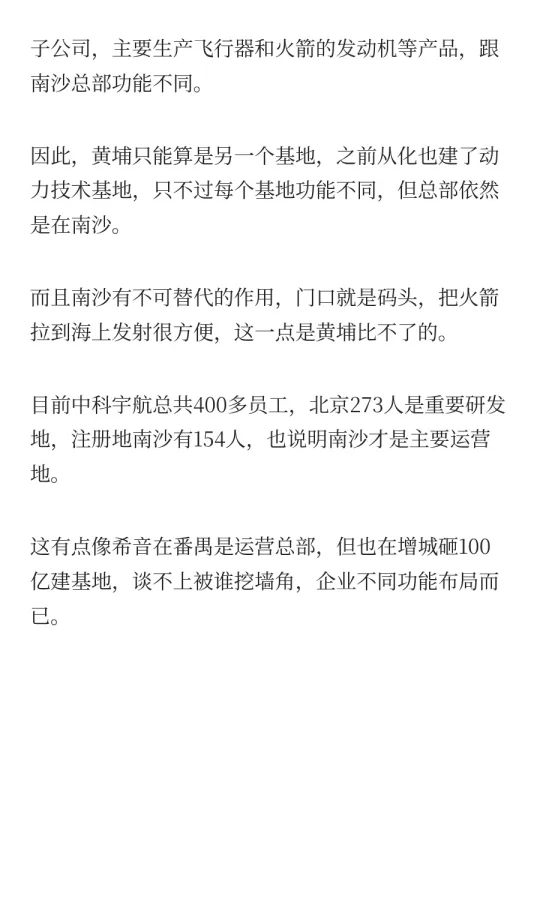 子公司，主要生产飞行器和火箭的发动机等产品，跟南沙总部功能不同。

因此，黄埔只能算是另一个基地，之前从化也建了动力技术基地，只不过每个基地功能不同，但总部依然是在南沙。

而且南沙有不可替代的作用，门口就是码头，把火箭拉到海上发射很方便，这一点是黄埔比不了的。

目前中科宇航总共400多员工，北京273人是重要研发地，注册地南沙有154人，也说明南沙才是主要运营地。

这有点像希音在番禺是运营总部，但也在增城砸100亿建基地，谈不上被谁挖墙角，企业不同功能布局而已。